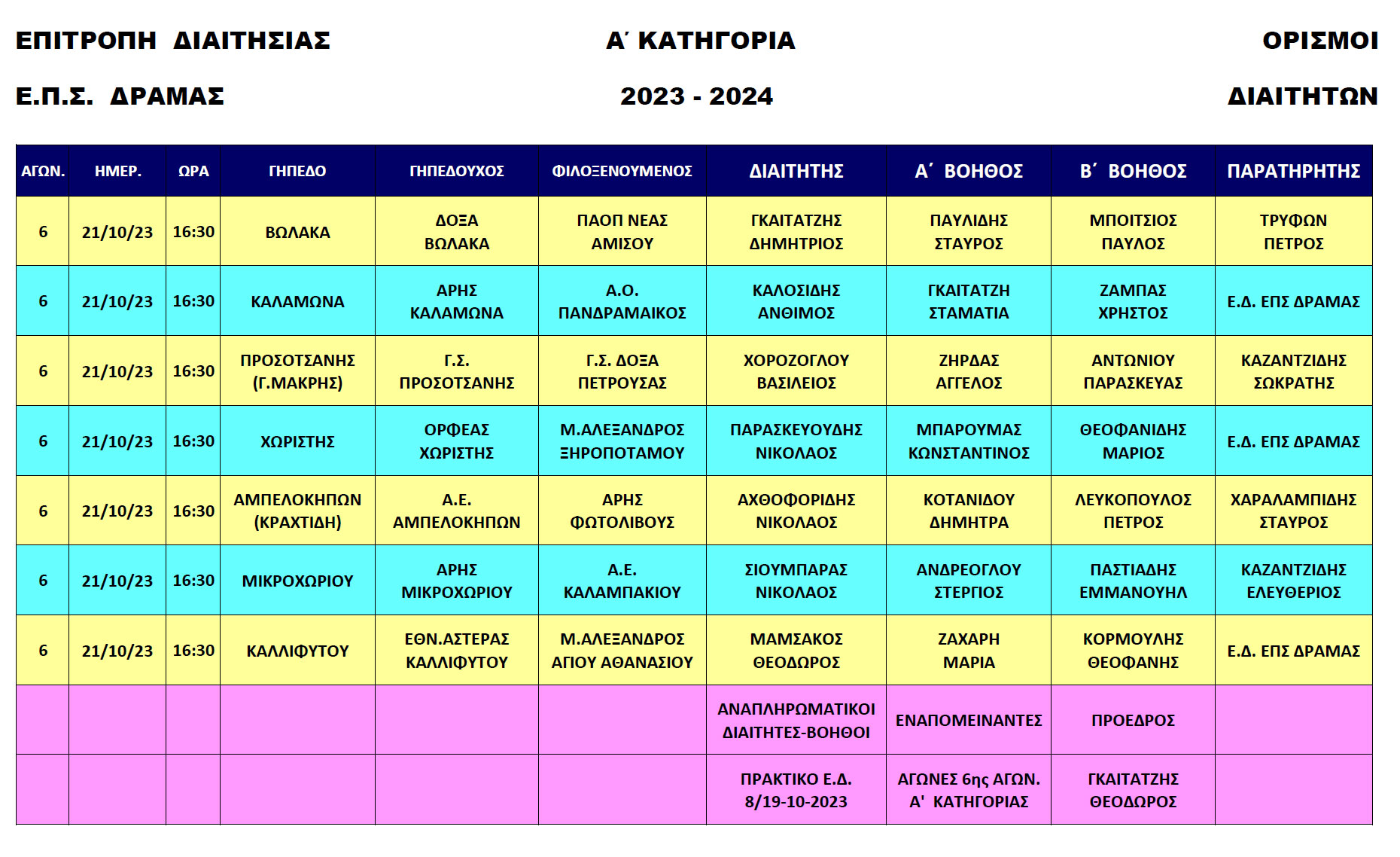 ΕΠΙΤΡΟΠΗ ΔΙΑΙΤΗΣΙΑΣ

Ε.Π.Σ. ΔΡΑΜΑΣ

Α΄ ΚΑΤΗΓΟΡΙΑ

2023 - 2024

ΟΡΙΣΜΟΙ

ΔΙΑΙΤΗΤΩΝ

| ΑΓΩΝ. | ΗΜΕΡ. | ΩΡΑ | ΓΗΠΕΔΟ | ΓΗΠΕΔΟΥΧΟΣ | ΦΙΛΟΞΕΝΟΥΜΕΝΟΣ | ΔΙΑΙΤΗΤΗΣ | Α΄ ΒΟΗΘΟΣ | Β΄ ΒΟΗΘΟΣ | ΠΑΡΑΤΗΡΗΤΗΣ |
|---|---|---|---|---|---|---|---|---|---|
| 6 | 21/10/23 | 16:30 | ΒΩΛΑΚΑ | ΔΟΞΑ ΒΩΛΑΚΑ | ΠΑΟΠ ΝΕΑΣ ΑΜΙΣΟΥ | ΓΚΑΙΤΑΤΖΗΣ ΔΗΜΗΤΡΙΟΣ | ΠΑΥΛΙΔΗΣ ΣΤΑΥΡΟΣ | ΜΠΟΙΤΣΙΟΣ ΠΑΥΛΟΣ | ΤΡΥΦΩΝ ΠΕΤΡΟΣ |
| 6 | 21/10/23 | 16:30 | ΚΑΛΑΜΩΝΑ | ΑΡΗΣ ΚΑΛΑΜΩΝΑ | Α.Ο. ΠΑΝΔΡΑΜΑΙΚΟΣ | ΚΑΛΟΣΙΔΗΣ ΑΝΘΙΜΟΣ | ΓΚΑΙΤΑΤΖΗ ΣΤΑΜΑΤΙΑ | ΖΑΜΠΑΣ ΧΡΗΣΤΟΣ | Ε.Δ. ΕΠΣ ΔΡΑΜΑΣ |
| 6 | 21/10/23 | 16:30 | ΠΡΟΣΟΤΣΑΝΗΣ (Γ.ΜΑΚΡΗΣ) | Γ.Σ. ΠΡΟΣΟΤΣΑΝΗΣ | Γ.Σ. ΔΟΞΑ ΠΕΤΡΟΥΣΑΣ | ΧΟΡΟΖΟΓΛΟΥ ΒΑΣΙΛΕΙΟΣ | ΖΗΡΔΑΣ ΑΓΓΕΛΟΣ | ΑΝΤΩΝΙΟΥ ΠΑΡΑΣΚΕΥΑΣ | ΚΑΖΑΝΤΖΙΔΗΣ ΣΩΚΡΑΤΗΣ |
| 6 | 21/10/23 | 16:30 | ΧΩΡΙΣΤΗΣ | ΟΡΦΕΑΣ ΧΩΡΙΣΤΗΣ | Μ.ΑΛΕΞΑΝΔΡΟΣ ΞΗΡΟΠΟΤΑΜΟΥ | ΠΑΡΑΣΚΕΥΟΥΔΗΣ ΝΙΚΟΛΑΟΣ | ΜΠΑΡΟΥΜΑΣ ΚΩΝΣΤΑΝΤΙΝΟΣ | ΘΕΟΦΑΝΙΔΗΣ ΜΑΡΙΟΣ | Ε.Δ. ΕΠΣ ΔΡΑΜΑΣ |
| 6 | 21/10/23 | 16:30 | ΑΜΠΕΛΟΚΗΠΩΝ (ΚΡΑΧΤΙΔΗ) | Α.Ε. ΑΜΠΕΛΟΚΗΠΩΝ | ΑΡΗΣ ΦΩΤΟΛΙΒΟΥΣ | ΑΧΘΟΦΟΡΙΔΗΣ ΝΙΚΟΛΑΟΣ | ΚΟΤΑΝΙΔΟΥ ΔΗΜΗΤΡΑ | ΛΕΥΚΟΠΟΥΛΟΣ ΠΕΤΡΟΣ | ΧΑΡΑΛΑΜΠΙΔΗΣ ΣΤΑΥΡΟΣ |
| 6 | 21/10/23 | 16:30 | ΜΙΚΡΟΧΩΡΙΟΥ | ΑΡΗΣ ΜΙΚΡΟΧΩΡΙΟΥ | Α.Ε. ΚΑΛΑΜΠΑΚΙΟΥ | ΣΙΟΥΜΠΑΡΑΣ ΝΙΚΟΛΑΟΣ | ΑΝΔΡΕΟΓΛΟΥ ΣΤΕΡΓΙΟΣ | ΠΑΣΤΙΑΔΗΣ ΕΜΜΑΝΟΥΗΛ | ΚΑΖΑΝΤΖΙΔΗΣ ΕΛΕΥΘΕΡΙΟΣ |
| 6 | 21/10/23 | 16:30 | ΚΑΛΛΙΦΥΤΟΥ | ΕΘΝ.ΑΣΤΕΡΑΣ ΚΑΛΛΙΦΥΤΟΥ | Μ.ΑΛΕΞΑΝΔΡΟΣ ΑΓΙΟΥ ΑΘΑΝΑΣΙΟΥ | ΜΑΜΣΑΚΟΣ ΘΕΟΔΩΡΟΣ | ΖΑΧΑΡΗ ΜΑΡΙΑ | ΚΟΡΜΟΥΛΗΣ ΘΕΟΦΑΝΗΣ | Ε.Δ. ΕΠΣ ΔΡΑΜΑΣ |
| | | | | | | ΑΝΑΠΛΗΡΩΜΑΤΙΚΟΙ ΔΙΑΙΤΗΤΕΣ-ΒΟΗΘΟΙ | ΕΝΑΠΟΜΕΙΝΑΝΤΕΣ | ΠΡΟΕΔΡΟΣ | |
| | | | | | | ΠΡΑΚΤΙΚΟ Ε.Δ. 8/19-10-2023 | ΑΓΩΝΕΣ 6ης ΑΓΩΝ. Α' ΚΑΤΗΓΟΡΙΑΣ | ΓΚΑΙΤΑΤΖΗΣ ΘΕΟΔΩΡΟΣ | |